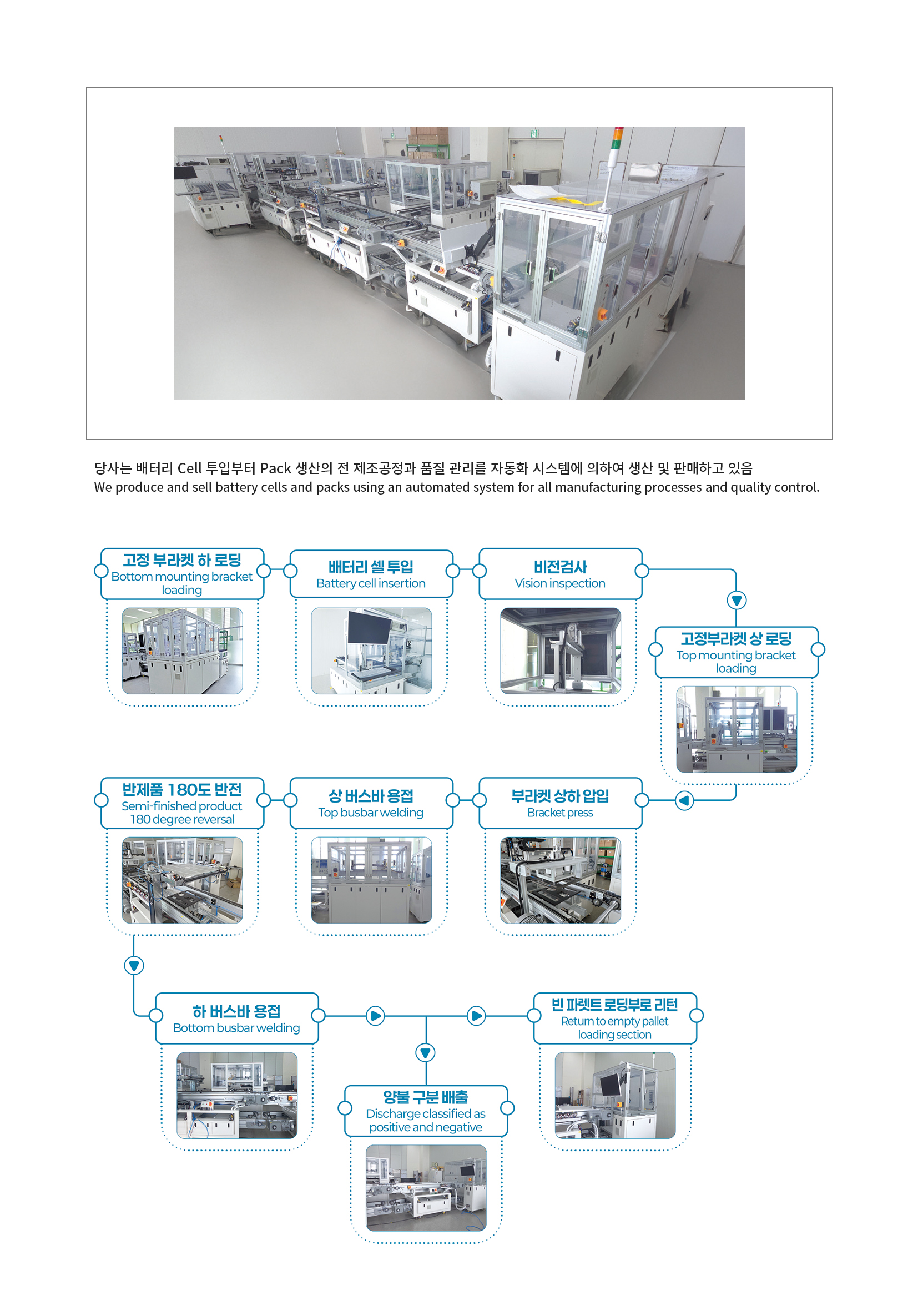 당사는 배터리 Cell 투입부터 Pack 생산의 전 제조공정과 품질 관리를 자동화 시스템에 의하여 생산 및 판매하고 있음
We produce and sell battery cells and packs using an automated system for all manufacturing processes and quality control.

고정 부라켓 하 로딩
Bottom mounting bracket loading

배터리 셀 투입
Battery cell insertion

비전검사
Vision inspection

고정부라켓 상 로딩
Top mounting bracket loading

부라켓 상하 압입
Bracket press

상 버스바 용접
Top busbar welding

반제품 180도 반전
Semi-finished product 180 degree reversal

하 버스바 용접
Bottom busbar welding

양불 구분 배출
Discharge classified as positive and negative

빈 파렛트 로딩부로 리턴
Return to empty pallet loading section